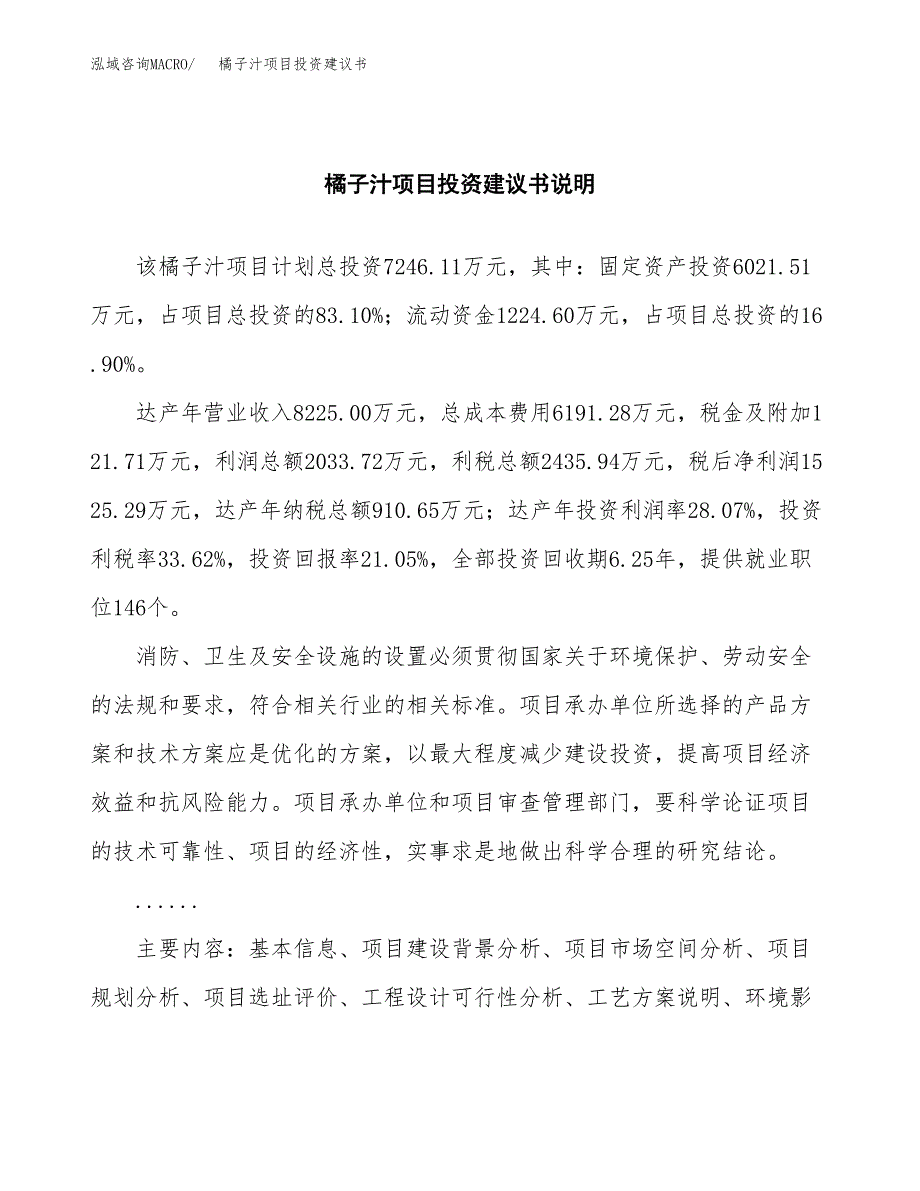 泓域咨询MACRO/　橘子汁项目投资建议书

橘子汁项目投资建议书说明

该橘子汁项目计划总投资7246.11万元，其中：固定资产投资6021.51万元，占项目总投资的83.10%；流动资金1224.60万元，占项目总投资的16.90%。

达产年营业收入8225.00万元，总成本费用6191.28万元，税金及附加121.71万元，利润总额2033.72万元，利税总额2435.94万元，税后净利润1525.29万元，达产年纳税总额910.65万元；达产年投资利润率28.07%，投资利税率33.62%，投资回报率21.05%，全部投资回收期6.25年，提供就业职位146个。

消防、卫生及安全设施的设置必须贯彻国家关于环境保护、劳动安全的法规和要求，符合相关行业的相关标准。项目承办单位所选择的产品方案和技术方案应是优化的方案，以最大程度减少建设投资，提高项目经济效益和抗风险能力。项目承办单位和项目审查管理部门，要科学论证项目的技术可靠性、项目的经济性，实事求是地做出科学合理的研究结论。

......

主要内容：基本信息、项目建设背景分析、项目市场空间分析、项目规划分析、项目选址评价、工程设计可行性分析、工艺方案说明、环境影